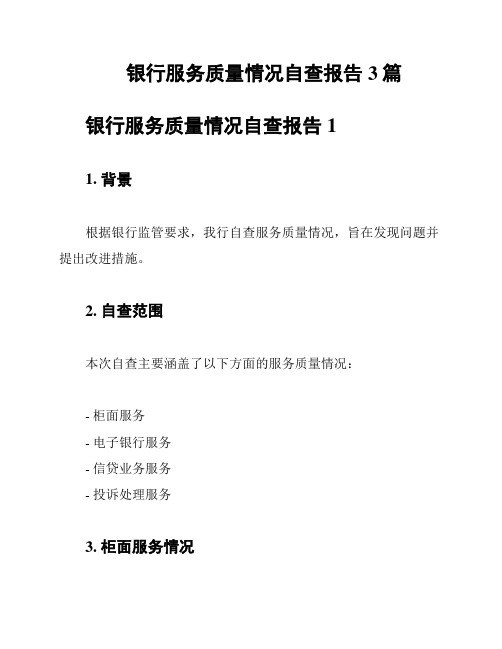 银行服务质量情况自查报告 3 篇

银行服务质量情况自查报告 1

1. 背景

根据银行监管要求，我行自查服务质量情况，旨在发现问题并提出改进措施。

2. 自查范围

本次自查主要涵盖了以下方面的服务质量情况：

- 柜面服务
- 电子银行服务
- 信贷业务服务
- 投诉处理服务

3. 柜面服务情况